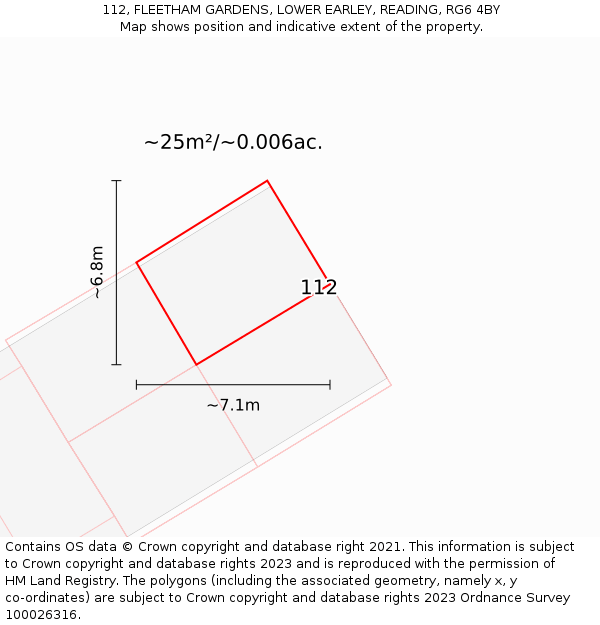 112, FLEETHAM GARDENS, LOWER EARLEY, READING, RG6 4BY
Map shows position and indicative extent of the property.

~25m²/~0.006ac.

~6.8m

112

~7.1m

Contains OS data © Crown copyright and database right 2021. This information is subject to Crown copyright and database rights 2023 and is reproduced with the permission of HM Land Registry. The polygons (including the associated geometry, namely x, y co-ordinates) are subject to Crown copyright and database rights 2023 Ordnance Survey 100026316.